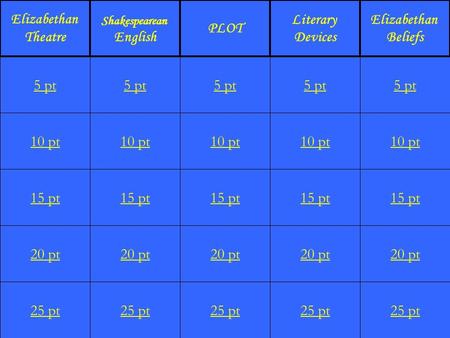 | Elizabethan Theatre | Shakespearean English | PLOT | Literary Devices | Elizabethan Beliefs |
|---|---|---|---|---|
| 5 pt | 5 pt | 5 pt | 5 pt | 5 pt |
| 10 pt | 10 pt | 10 pt | 10 pt | 10 pt |
| 15 pt | 15 pt | 15 pt | 15 pt | 15 pt |
| 20 pt | 20 pt | 20 pt | 20 pt | 20 pt |
| 25 pt | 25 pt | 25 pt | 25 pt | 25 pt |